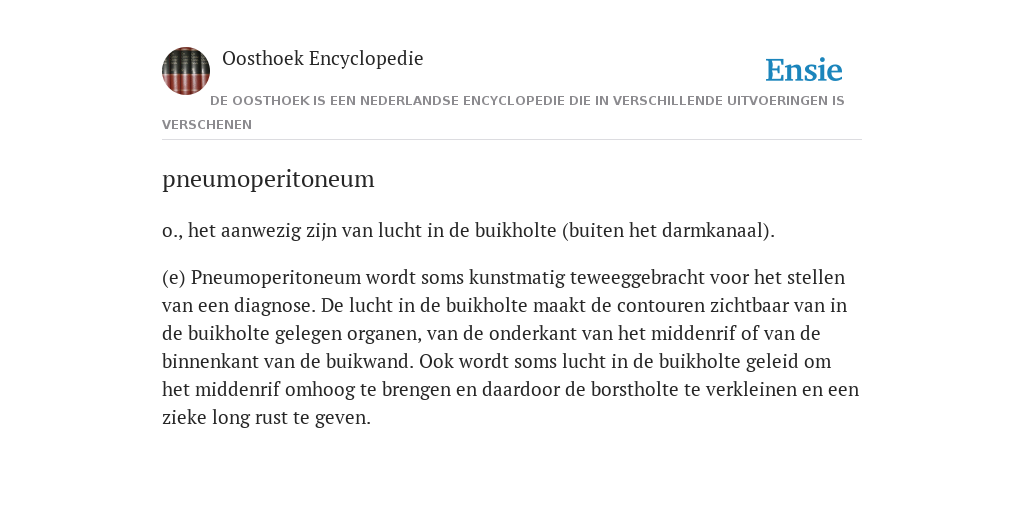 Oosthoek Encyclopedie

Ensie

DE OOSTHOEK IS EEN NEDERLANDSE ENCYCLOPEDIE DIE IN VERSCHILLENDE UITVOERINGEN IS VERSCHENEN

pneumoperitoneum

o., het aanwezig zijn van lucht in de buikholte (buiten het darmkanaal).

(e) Pneumoperitoneum wordt soms kunstmatig teweeggebracht voor het stellen van een diagnose. De lucht in de buikholte maakt de contouren zichtbaar van in de buikholte gelegen organen, van de onderkant van het middenrif of van de binnenkant van de buikwand. Ook wordt soms lucht in de buikholte geleid om het middenrif omhoog te brengen en daardoor de borstholte te verkleinen en een zieke long rust te geven.